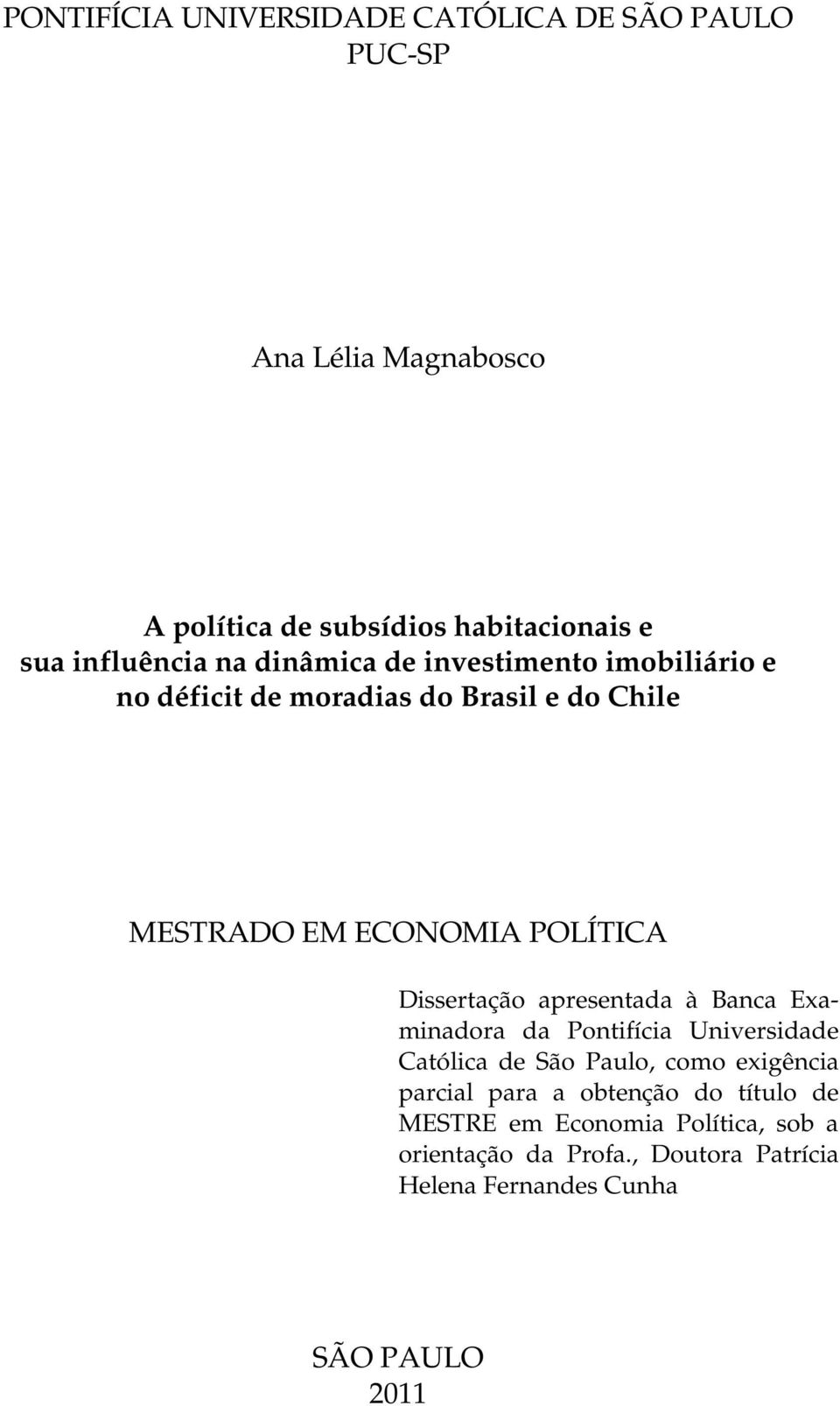 PONTIFÍCIA UNIVERSIDADE CATÓLICA DE SÃO PAULO
PUC-SP

Ana Lélia Magnabosco

A política de subsídios habitacionais e sua influência na dinâmica de investimento imobiliário e no déficit de moradias do Brasil e do Chile

MESTRADO EM ECONOMIA POLÍTICA

Dissertação apresentada à Banca Examinadora da Pontifícia Universidade Católica de São Paulo, como exigência parcial para a obtenção do título de MESTRE em Economia Política, sob a orientação da Profa., Doutora Patrícia Helena Fernandes Cunha

SÃO PAULO
2011